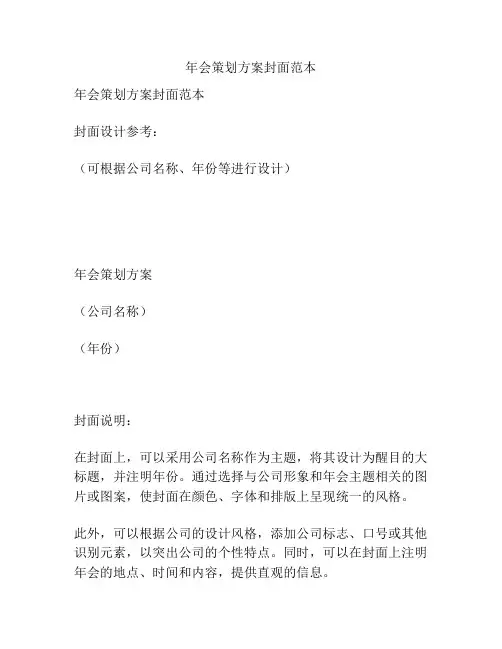 年会策划方案封面范本

年会策划方案封面范本

封面设计参考：

（可根据公司名称、年份等进行设计）

年会策划方案

（公司名称）

（年份）

封面说明：

在封面上，可以采用公司名称作为主题，将其设计为醒目的大标题，并注明年份。通过选择与公司形象和年会主题相关的图片或图案，使封面在颜色、字体和排版上呈现统一的风格。

此外，可以根据公司的设计风格，添加公司标志、口号或其他识别元素，以突出公司的个性特点。同时，可以在封面上注明年会的地点、时间和内容，提供直观的信息。